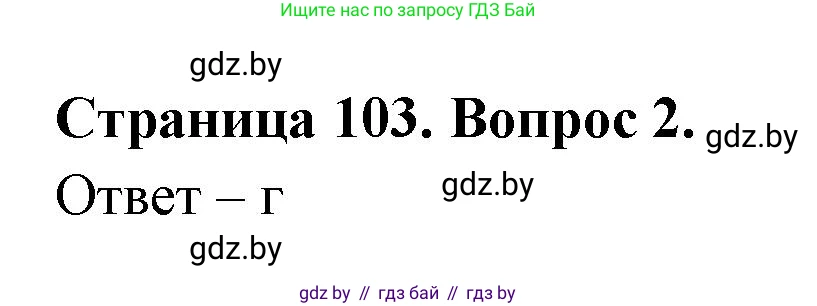 Ищите нас по запросу ГДЗ Бай

gdz.by

Страница 103. Вопрос 2.

gdz.by

Ответ – г

gdz.by

gdz.by

gdz by // гдз бай // гдз by